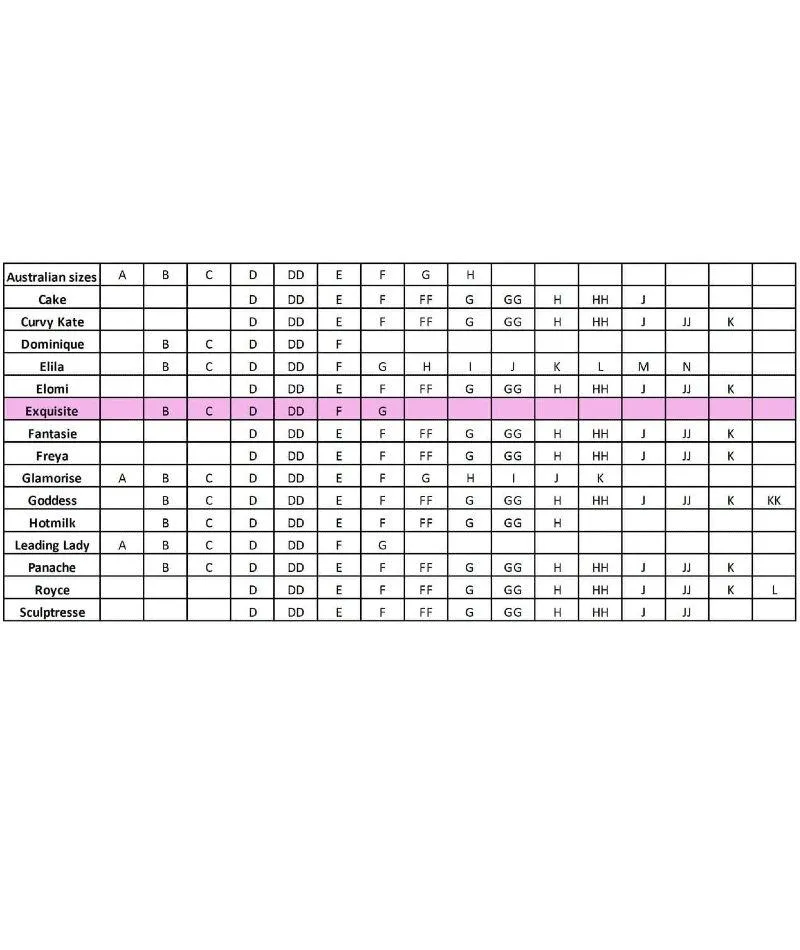 | Australian sizes | A | B | C | D | DD | E | F | G | H | | | | | | | |
|---|---|---|---|---|---|---|---|---|---|---|---|---|---|---|---|---|
| Cake | | | | D | DD | E | F | FF | G | GG | H | HH | J | | | |
| Curvy Kate | | | | D | DD | E | F | FF | G | GG | H | HH | J | JJ | K | |
| Dominique | | B | C | D | DD | F | | | | | | | | | | |
| Elila | | B | C | D | DD | F | G | H | I | J | K | L | M | N | | |
| Elomi | | | | D | DD | E | F | FF | G | GG | H | HH | J | JJ | K | |
| Exquisite | | B | C | D | DD | F | G | | | | | | | | | |
| Fantasie | | | | D | DD | E | F | FF | G | GG | H | HH | J | JJ | K | |
| Freya | | | | D | DD | E | F | FF | G | GG | H | HH | J | JJ | K | |
| Glamorise | A | B | C | D | DD | E | F | G | H | I | J | K | | | | |
| Goddess | | B | C | D | DD | E | F | FF | G | GG | H | HH | J | JJ | K | KK |
| Hotmilk | | B | C | D | DD | E | F | FF | G | GG | H | | | | | |
| Leading Lady | A | B | C | D | DD | F | G | | | | | | | | | |
| Panache | | B | C | D | DD | E | F | FF | G | GG | H | HH | J | JJ | K | |
| Royce | | | | D | DD | E | F | FF | G | GG | H | HH | J | JJ | K | L |
| Sculptresse | | | | D | DD | E | F | FF | G | GG | H | HH | J | JJ | | |